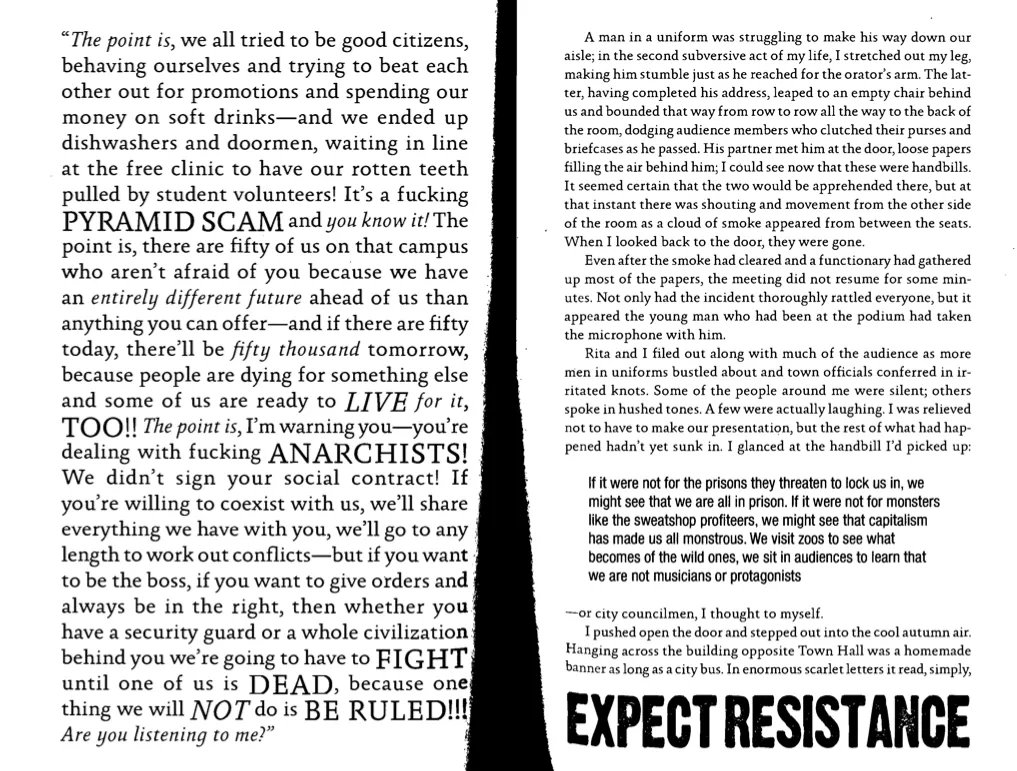 "The point is, we all tried to be good citizens, behaving ourselves and trying to beat each other out for promotions and spending our money on soft drinks—and we ended up dishwashers and doormen, waiting in line at the free clinic to have our rotten teeth pulled by student volunteers! It's a fucking PYRAMID SCAM and you know it! The point is, there are fifty of us on that campus who aren't afraid of you because we have an entirely different future ahead of us than anything you can offer—and if there are fifty today, there'll be fifty thousand tomorrow, because people are dying for something else and some of us are ready to LIVE for it, TOO!! The point is, I'm warning you—you're dealing with fucking ANARCHISTS! We didn't sign your social contract! If you're willing to coexist with us, we'll share everything we have with you, we'll go to any length to work out conflicts—but if you want to be the boss, if you want to give orders and always be in the right, then whether you have a security guard or a whole civilization behind you we're going to have to FIGHT until one of us is DEAD, because one thing we will NOT do is BE RULED!!! Are you listening to me?"

A man in a uniform was struggling to make his way down our aisle; in the second subversive act of my life, I stretched out my leg, making him stumble just as he reached for the orator's arm. The latter, having completed his address, leaped to an empty chair behind us and bounded that way from row to row all the way to the back of the room, dodging audience members who clutched their purses and briefcases as he passed. His partner met him at the door, loose papers filling the air behind him; I could see now that these were handbills. It seemed certain that the two would be apprehended there, but at that instant there was shouting and movement from the other side of the room as a cloud of smoke appeared from between the seats. When I looked back to the door, they were gone.

Even after the smoke had cleared and a functionary had gathered up most of the papers, the meeting did not resume for some minutes. Not only had the incident thoroughly rattled everyone, but it appeared the young man who had been at the podium had taken the microphone with him.

Rita and I filed out along with much of the audience as more men in uniforms bustled about and town officials conferred in irritated knots. Some of the people around me were silent; others spoke in hushed tones. A few were actually laughing. I was relieved not to have to make our presentation, but the rest of what had happened hadn't yet sunk in. I glanced at the handbill I'd picked up:

If it were not for the prisons they threaten to lock us in, we might see that we are all in prison. If it were not for monsters like the sweatshop profiteers, we might see that capitalism has made us all monstrous. We visit zoos to see what becomes of the wild ones, we sit in audiences to learn that we are not musicians or protagonists

—or city councilmen, I thought to myself.

I pushed open the door and stepped out into the cool autumn air. Hanging across the building opposite Town Hall was a homemade banner as long as a city bus. In enormous scarlet letters it read, simply,

EXPECT RESISTANCE